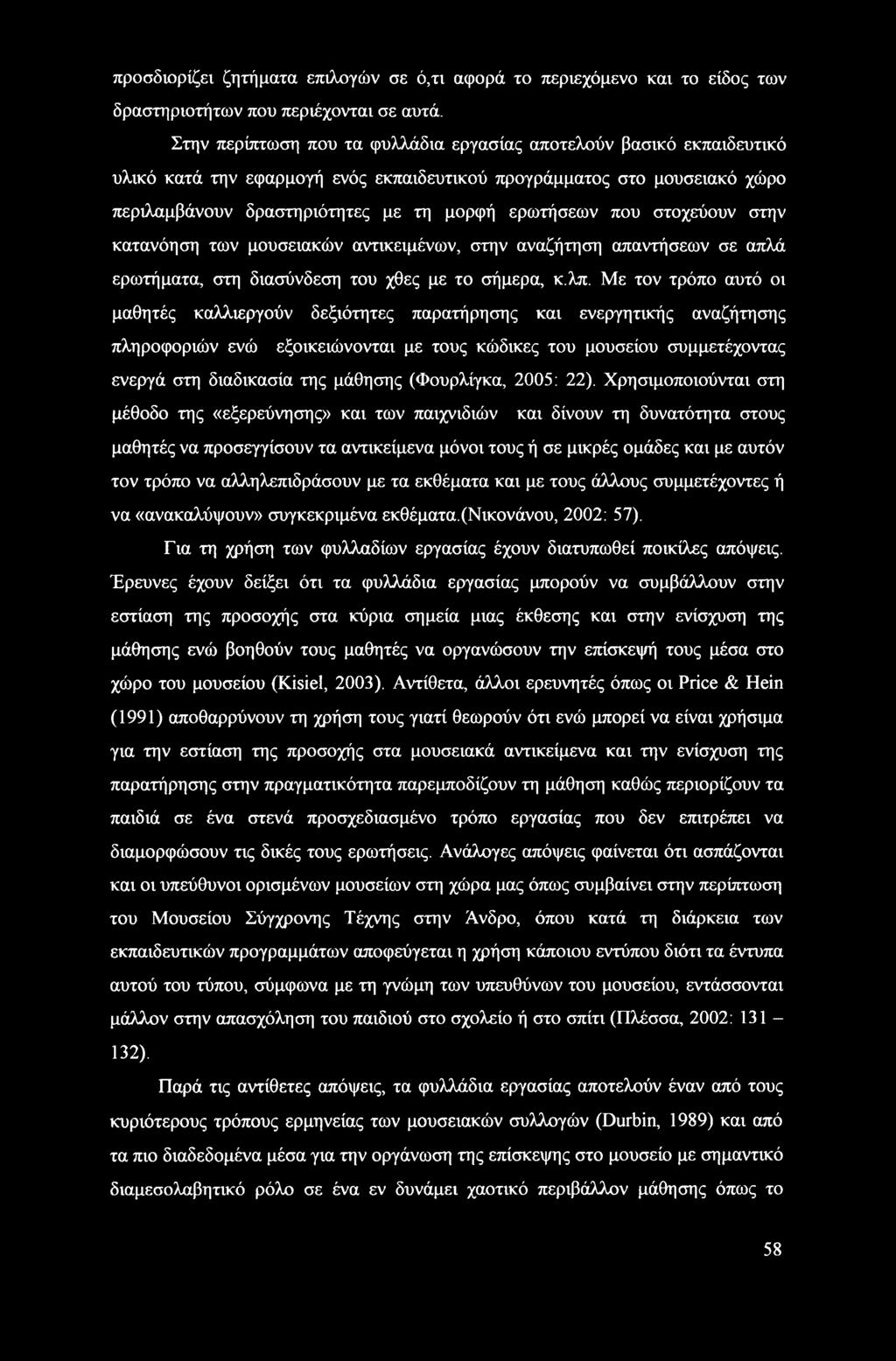 προσδιορίζει ζητήματα επιλογών σε ό,τι αφορά το περιεχόμενο και το είδος των δραστηριοτήτων που περιέχονται σε αυτά.

Στην περίπτωση που τα φυλλάδια εργασίας αποτελούν βασικό εκπαιδευτικό υλικό κατά την εφαρμογή ενός εκπαιδευτικού προγράμματος στο μουσειακό χώρο περιλαμβάνουν δραστηριότητες με τη μορφή ερωτήσεων που στοχεύουν στην κατανόηση των μουσειακών αντικειμένων, στην αναζήτηση απαντήσεων σε απλά ερωτήματα, στη διασύνδεση του χθες με το σήμερα, κ.λπ. Με τον τρόπο αυτό οι μαθητές καλλιεργούν δεξιότητες παρατήρησης και ενεργητικής αναζήτησης πληροφοριών ενώ εξοικειώνονται με τους κώδικες του μουσείου συμμετέχοντας ενεργά στη διαδικασία της μάθησης (Φουρλίγκα, 2005: 22). Χρησιμοποιούνται στη μέθοδο της «εξερεύνησης» και των παιχνιδιών και δίνουν τη δυνατότητα στους μαθητές να προσεγγίσουν τα αντικείμενα μόνοι τους ή σε μικρές ομάδες και με αυτόν τον τρόπο να αλληλεπιδράσουν με τα εκθέματα και με τους άλλους συμμετέχοντες ή να «ανακαλύψουν» συγκεκριμένα εκθέματα.(Νικονάνου, 2002: 57).

Για τη χρήση των φυλλαδίων εργασίας έχουν διατυπωθεί ποικίλες απόψεις. Έρευνες έχουν δείξει ότι τα φυλλάδια εργασίας μπορούν να συμβάλλουν στην εστίαση της προσοχής στα κύρια σημεία μιας έκθεσης και στην ενίσχυση της μάθησης ενώ βοηθούν τους μαθητές να οργανώσουν την επίσκεψή τους μέσα στο χώρο του μουσείου (Kisiel, 2003). Αντίθετα, άλλοι ερευνητές όπως οι Price & Hein (1991) αποθαρρύνουν τη χρήση τους γιατί θεωρούν ότι ενώ μπορεί να είναι χρήσιμα για την εστίαση της προσοχής στα μουσειακά αντικείμενα και την ενίσχυση της παρατήρησης στην πραγματικότητα παρεμποδίζουν τη μάθηση καθώς περιορίζουν τα παιδιά σε ένα στενά προσχεδιασμένο τρόπο εργασίας που δεν επιτρέπει να διαμορφώσουν τις δικές τους ερωτήσεις. Ανάλογες απόψεις φαίνεται ότι ασπάζονται και οι υπεύθυνοι ορισμένων μουσείων στη χώρα μας όπως συμβαίνει στην περίπτωση του Μουσείου Σύγχρονης Τέχνης στην Άνδρο, όπου κατά τη διάρκεια των εκπαιδευτικών προγραμμάτων αποφεύγεται η χρήση κάποιου εντύπου διότι τα έντυπα αυτού του τύπου, σύμφωνα με τη γνώμη των υπευθύνων του μουσείου, εντάσσονται μάλλον στην απασχόληση του παιδιού στο σχολείο ή στο σπίτι (Πλέσσα, 2002: 131 – 132).

Παρά τις αντίθετες απόψεις, τα φυλλάδια εργασίας αποτελούν έναν από τους κυριότερους τρόπους ερμηνείας των μουσειακών συλλογών (Durbin, 1989) και από τα πιο διαδεδομένα μέσα για την οργάνωση της επίσκεψης στο μουσείο με σημαντικό διαμεσολαβητικό ρόλο σε ένα εν δυνάμει χαοτικό περιβάλλον μάθησης όπως το

58